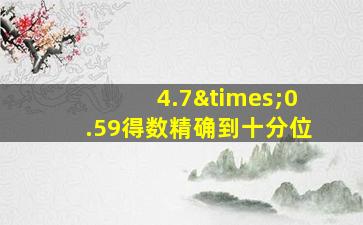 4.7&times;0.59得数精确到十分位